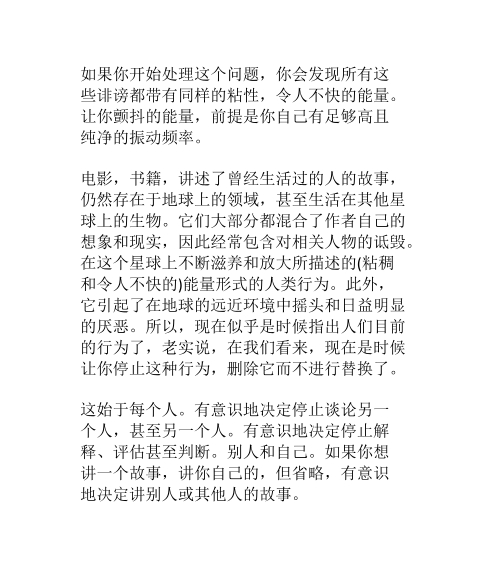 如果你开始处理这个问题，你会发现所有这些诽谤都带有同样的粘性，令人不快的能量。让你颤抖的能量，前提是你自己有足够高且纯净的振动频率。

电影，书籍，讲述了曾经生活过的人的故事，仍然存在于地球上的领域，甚至生活在其他星球上的生物。它们大部分都混合了作者自己的想象和现实，因此经常包含对相关人物的诋毁。在这个星球上不断滋养和放大所描述的(粘稠和令人不快的)能量形式的人类行为。此外，它引起了在地球的远近环境中摇头和日益明显的厌恶。所以，现在似乎是时候指出人们目前的行为了，老实说，在我们看来，现在是时候让你停止这种行为，删除它而不进行替换了。

这始于每个人。有意识地决定停止谈论另一个人，甚至另一个人。有意识地决定停止解释、评估甚至判断。别人和自己。如果你想讲一个故事，讲你自己的，但省略，有意识地决定讲别人或其他人的故事。